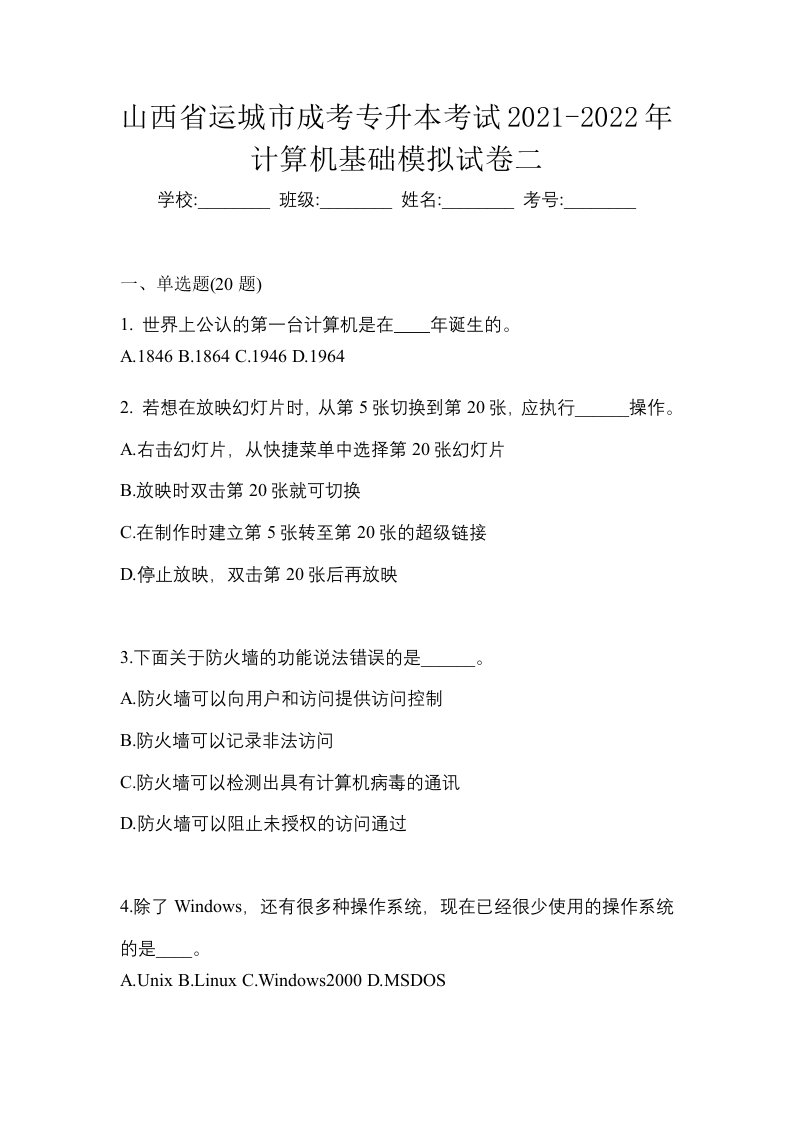 山西省运城市成考专升本考试2021-2022年计算机基础模拟试卷二

学校:________ 班级:________ 姓名:________ 考号:________

一、单选题(20 题)

1. 世界上公认的第一台计算机是在____年诞生的。
A.1846 B.1864 C.1946 D.1964

2. 若想在放映幻灯片时，从第 5 张切换到第 20 张，应执行______操作。

A.右击幻灯片，从快捷菜单中选择第 20 张幻灯片

B.放映时双击第 20 张就可切换

C.在制作时建立第 5 张转至第 20 张的超级链接

D.停止放映，双击第 20 张后再放映

3.下面关于防火墙的功能说法错误的是______。

A.防火墙可以向用户和访问提供访问控制

B.防火墙可以记录非法访问

C.防火墙可以检测出具有计算机病毒的通讯

D.防火墙可以阻止未授权的访问通过

4.除了 Windows，还有很多种操作系统，现在已经很少使用的操作系统的是____。
A.Unix B.Linux C.Windows2000 D.MSDOS